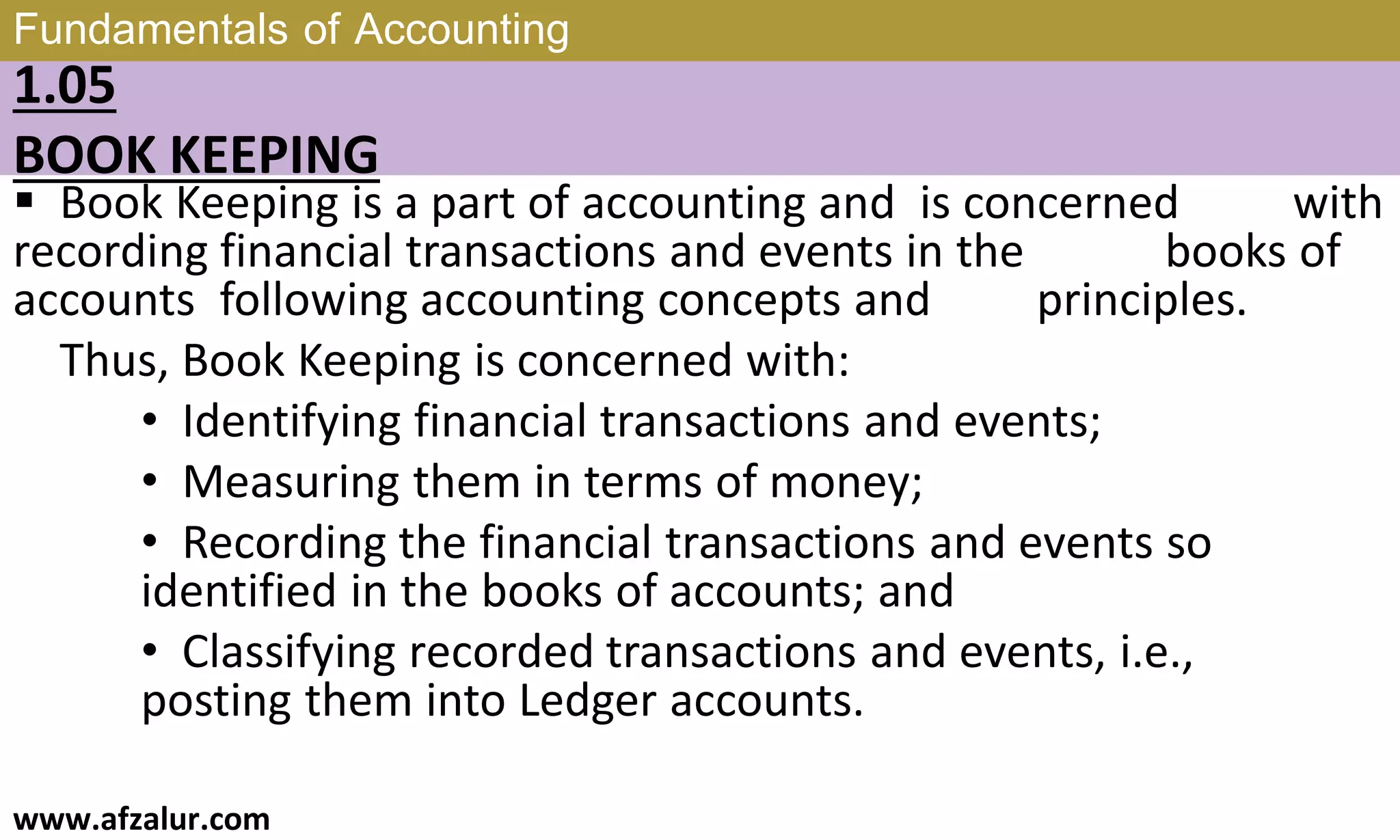 Fundamentals of Accounting

1.05

BOOK KEEPING

▪ Book Keeping is a part of accounting and is concerned with recording financial transactions and events in the books of accounts following accounting concepts and principles.

Thus, Book Keeping is concerned with:

• Identifying financial transactions and events;

• Measuring them in terms of money;

• Recording the financial transactions and events so identified in the books of accounts; and

• Classifying recorded transactions and events, i.e., posting them into Ledger accounts.

www.afzalur.com